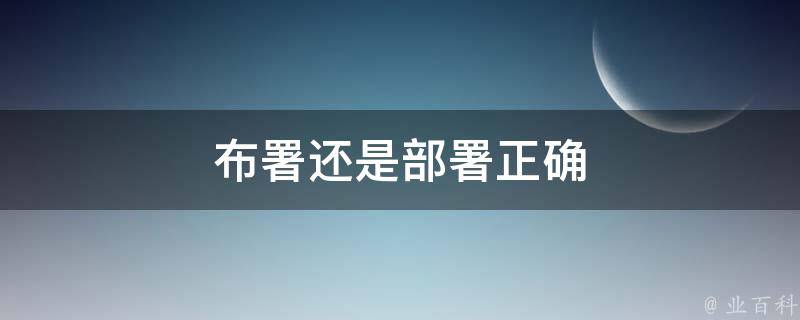 布署还是部署正确

@ 业百科